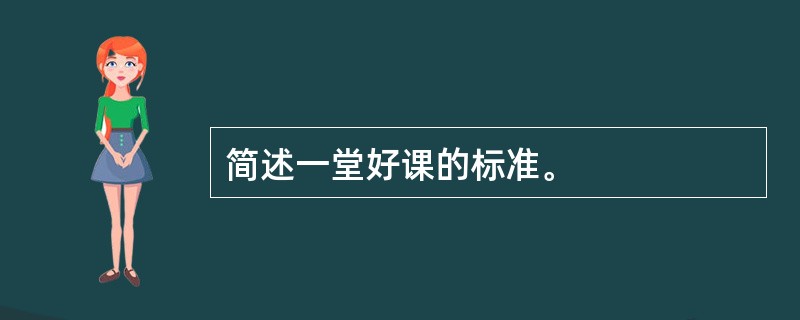 简述一堂好课的标准。